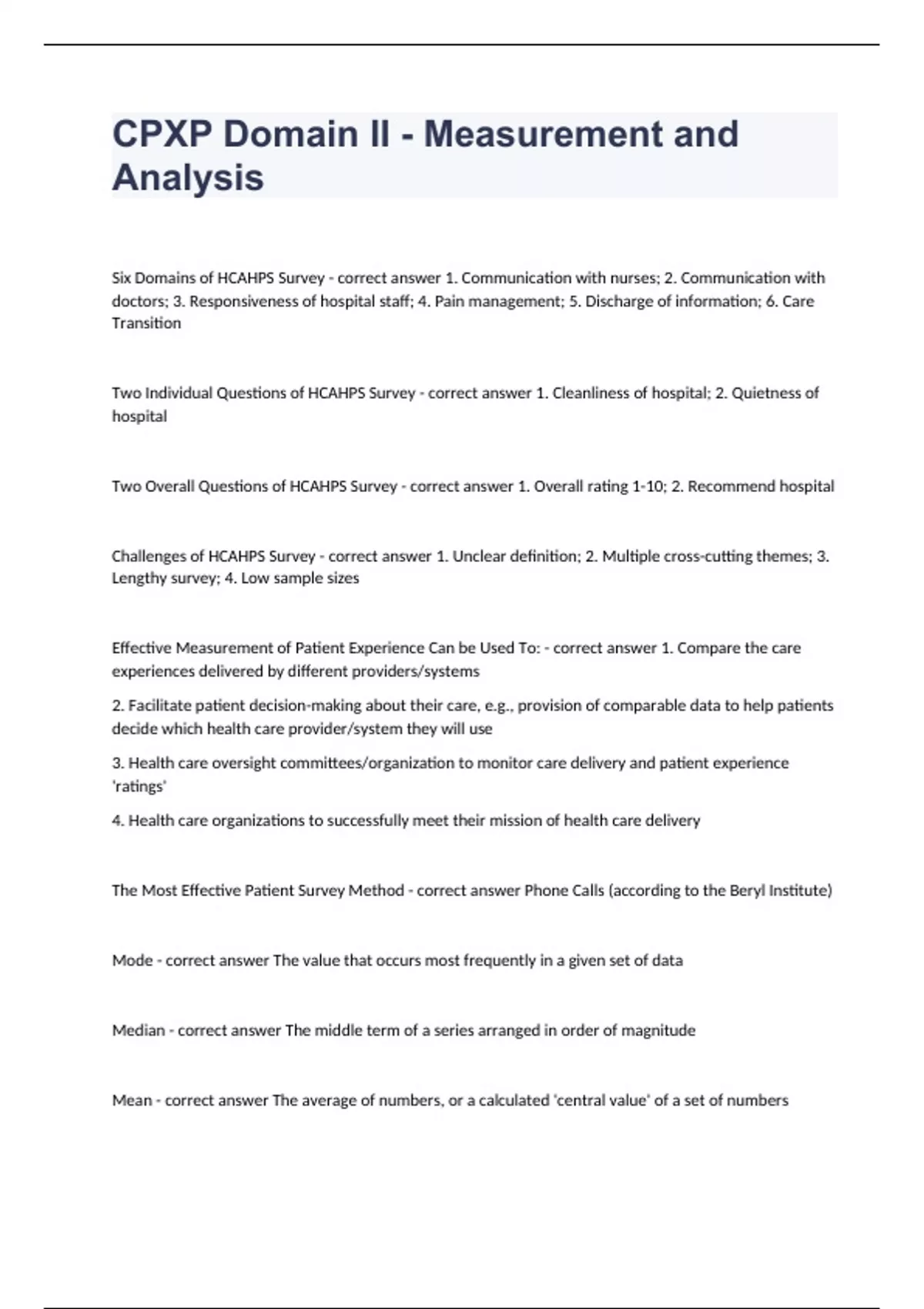 CPXP Domain II - Measurement and Analysis

Six Domains of HCAHPS Survey - correct answer 1. Communication with nurses; 2. Communication with doctors; 3. Responsiveness of hospital staff; 4. Pain management; 5. Discharge of information; 6. Care Transition

Two Individual Questions of HCAHPS Survey - correct answer 1. Cleanliness of hospital; 2. Quietness of hospital

Two Overall Questions of HCAHPS Survey - correct answer 1. Overall rating 1-10; 2. Recommend hospital

Challenges of HCAHPS Survey - correct answer 1. Unclear definition; 2. Multiple cross-cutting themes; 3. Lengthy survey; 4. Low sample sizes

Effective Measurement of Patient Experience Can be Used To: - correct answer 1. Compare the care experiences delivered by different providers/systems

2. Facilitate patient decision-making about their care, e.g., provision of comparable data to help patients decide which health care provider/system they will use

3. Health care oversight committees/organization to monitor care delivery and patient experience 'ratings'

4. Health care organizations to successfully meet their mission of health care delivery

The Most Effective Patient Survey Method - correct answer Phone Calls (according to the Beryl Institute)

Mode - correct answer The value that occurs most frequently in a given set of data

Median - correct answer The middle term of a series arranged in order of magnitude

Mean - correct answer The average of numbers, or a calculated 'central value' of a set of numbers